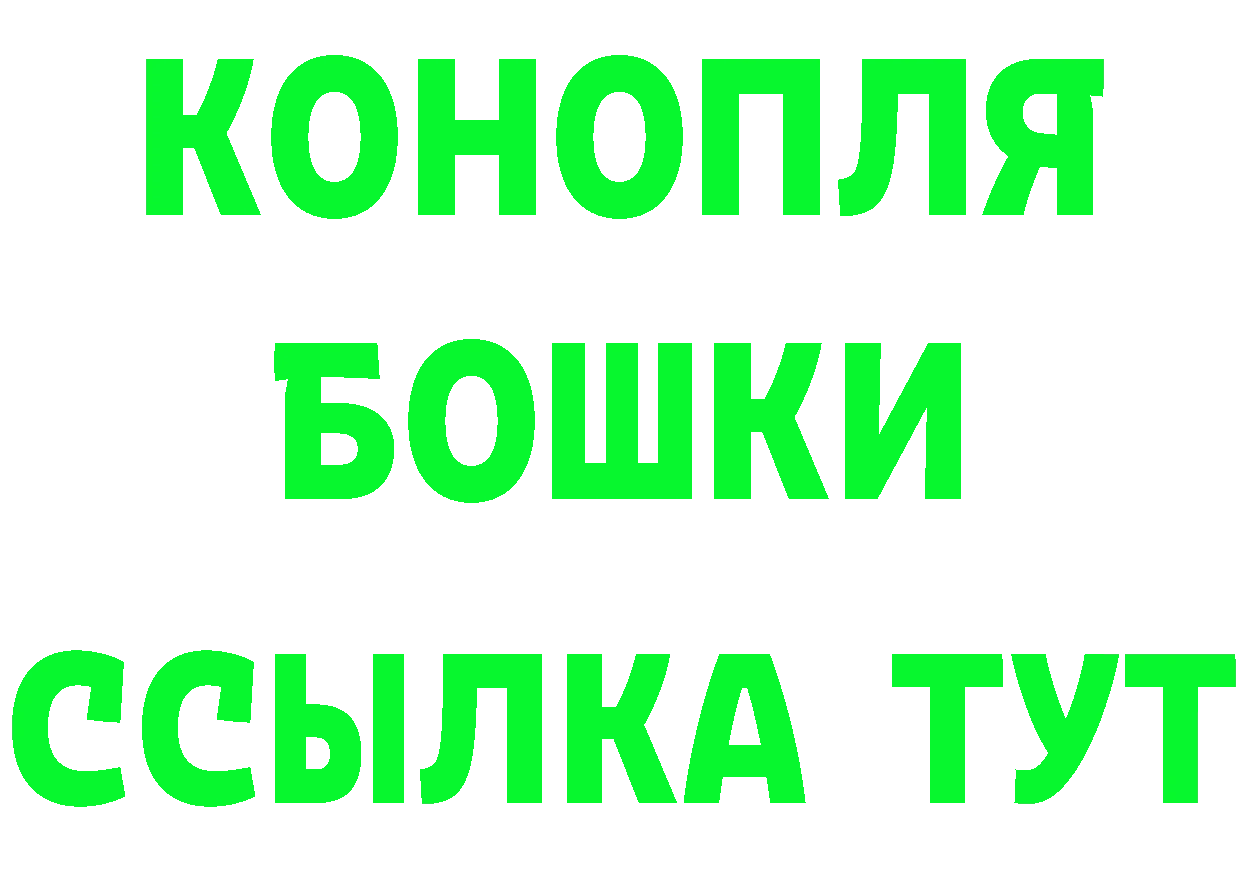 КОНОПЛЯ
БОШКИ
ССЫЛКА ТУТ